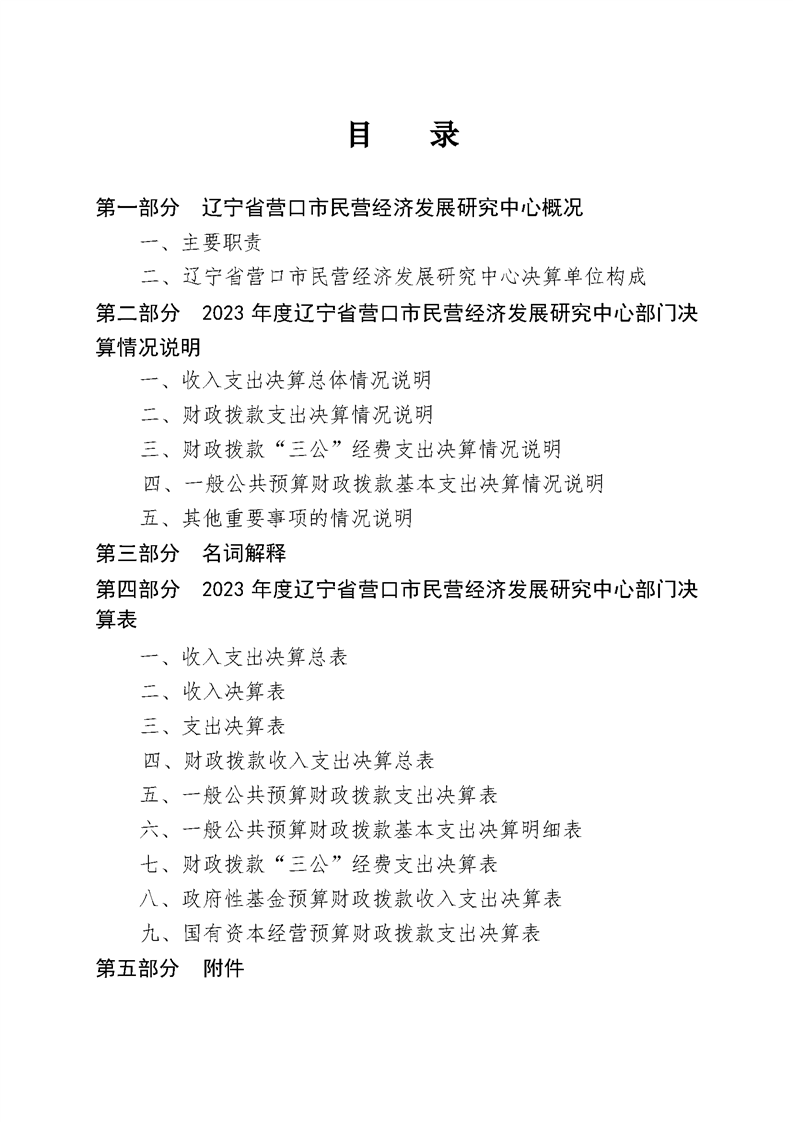 目　录

第一部分　辽宁省营口市民营经济发展研究中心概况

一、主要职责

二、辽宁省营口市民营经济发展研究中心决算单位构成

第二部分　2023 年度辽宁省营口市民营经济发展研究中心部门决算情况说明

一、收入支出决算总体情况说明

二、财政拨款支出决算情况说明

三、财政拨款“三公”经费支出决算情况说明

四、一般公共预算财政拨款基本支出决算情况说明

五、其他重要事项的情况说明

第三部分　名词解释

第四部分　2023 年度辽宁省营口市民营经济发展研究中心部门决算表

一、收入支出决算总表

二、收入决算表

三、支出决算表

四、财政拨款收入支出决算总表

五、一般公共预算财政拨款支出决算表

六、一般公共预算财政拨款基本支出决算明细表

七、财政拨款“三公”经费支出决算表

八、政府性基金预算财政拨款收入支出决算表

九、国有资本经营预算财政拨款支出决算表

第五部分　附件